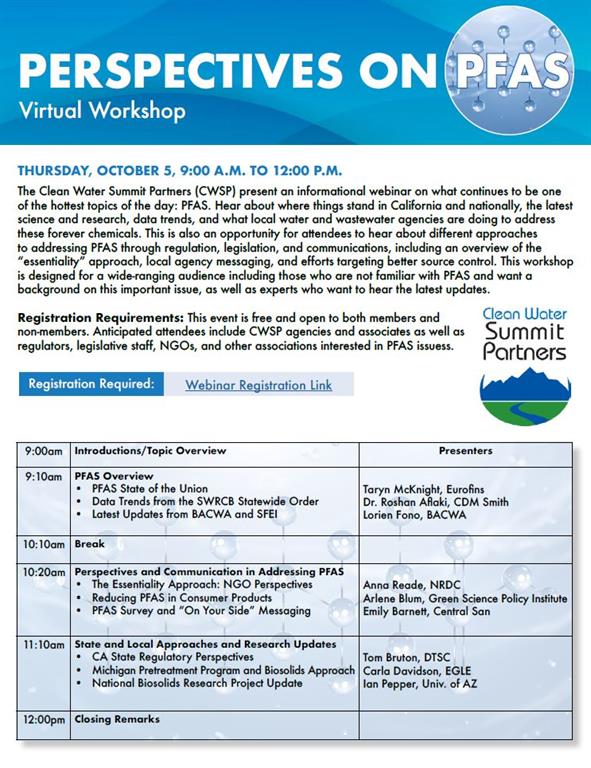 PERSPECTIVES ON PFAS
Virtual Workshop

THURSDAY, OCTOBER 5, 9:00 A.M. TO 12:00 P.M.
The Clean Water Summit Partners (CWSP) present an informational webinar on what continues to be one of the hottest topics of the day: PFAS. Hear about where things stand in California and nationally, the latest science and research, data trends, and what local water and wastewater agencies are doing to address these forever chemicals. This is also an opportunity for attendees to hear about different approaches to addressing PFAS through regulation, legislation, and communications, including an overview of the "essentiality" approach, local agency messaging, and efforts targeting better source control. This workshop is designed for a wide-ranging audience including those who are not familiar with PFAS and want a background on this important issue, as well as experts who want to hear the latest updates.

Registration Requirements: This event is free and open to both members and non-members. Anticipated attendees include CWSP agencies and associates as well as regulators, legislative staff, NGOs, and other associations interested in PFAS issuess.

Clean Water Summit Partners

Registration Required: Webinar Registration Link

| 9:00am | Introductions/Topic Overview | Presenters |
|---|---|---|
| 9:10am | PFAS Overview<br>• PFAS State of the Union<br>• Data Trends from the SWRCB Statewide Order<br>• Latest Updates from BACWA and SFEI | Taryn McKnight, Eurofins<br>Dr. Roshan Aflaki, CDM Smith<br>Lorien Fono, BACWA |
| 10:10am | Break | |
| 10:20am | Perspectives and Communication in Addressing PFAS<br>• The Essentiality Approach: NGO Perspectives<br>• Reducing PFAS in Consumer Products<br>• PFAS Survey and "On Your Side" Messaging | Anna Reade, NRDC<br>Arlene Blum, Green Science Policy Institute<br>Emily Barnett, Central San |
| 11:10am | State and Local Approaches and Research Updates<br>• CA State Regulatory Perspectives<br>• Michigan Pretreatment Program and Biosolids Approach<br>• National Biosolids Research Project Update | Tom Bruton, DTSC<br>Carla Davidson, EGLE<br>Ian Pepper, Univ. of AZ |
| 12:00pm | Closing Remarks | |